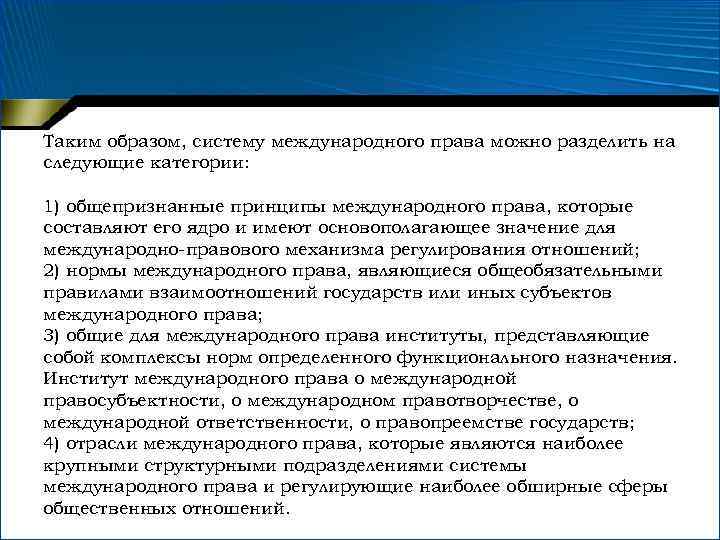 Таким образом, систему международного права можно разделить на следующие категории:

1) общепризнанные принципы международного права, которые составляют его ядро и имеют основополагающее значение для международно-правового механизма регулирования отношений;
2) нормы международного права, являющиеся общеобязательными правилами взаимоотношений государств или иных субъектов международного права;
3) общие для международного права институты, представляющие собой комплексы норм определенного функционального назначения. Институт международного права о международной правосубъектности, о международном правотворчестве, о международной ответственности, о правопреемстве государств;
4) отрасли международного права, которые являются наиболее крупными структурными подразделениями системы международного права и регулирующие наиболее обширные сферы общественных отношений.